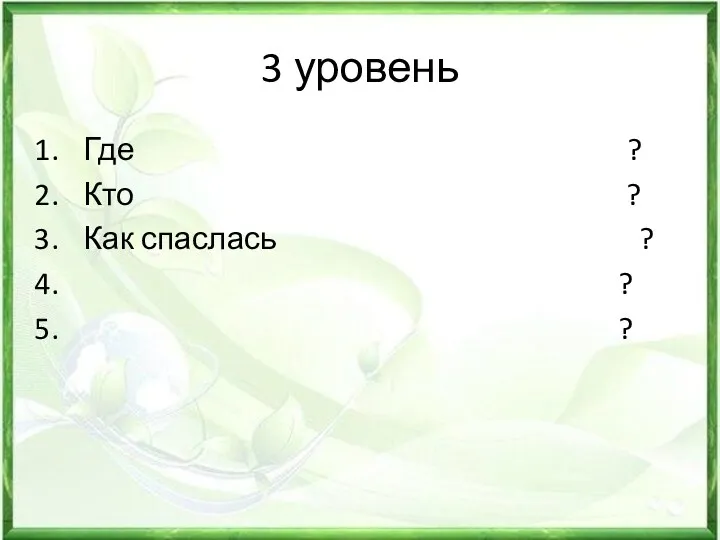 3 уровень

1. Где ?
2. Кто ?
3. Как спаслась ?
4. ?
5. ?